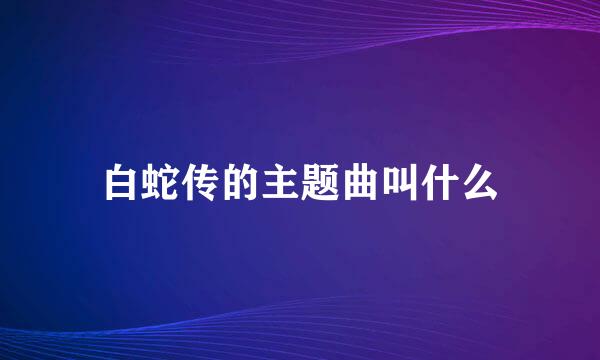 白蛇传的主题曲叫什么